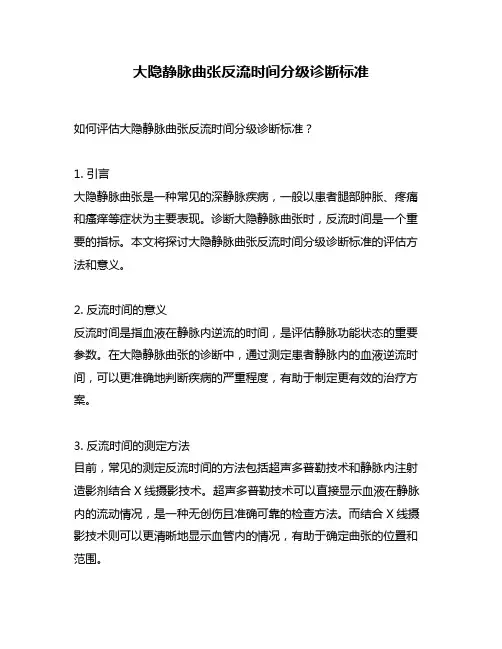 大隐静脉曲张反流时间分级诊断标准

如何评估大隐静脉曲张反流时间分级诊断标准？

1. 引言
大隐静脉曲张是一种常见的深静脉疾病，一般以患者腿部肿胀、疼痛和瘙痒等症状为主要表现。诊断大隐静脉曲张时，反流时间是一个重要的指标。本文将探讨大隐静脉曲张反流时间分级诊断标准的评估方法和意义。

2. 反流时间的意义
反流时间是指血液在静脉内逆流的时间，是评估静脉功能状态的重要参数。在大隐静脉曲张的诊断中，通过测定患者静脉内的血液逆流时间，可以更准确地判断疾病的严重程度，有助于制定更有效的治疗方案。

3. 反流时间的测定方法
目前，常见的测定反流时间的方法包括超声多普勒技术和静脉内注射造影剂结合 X 线摄影技术。超声多普勒技术可以直接显示血液在静脉内的流动情况，是一种无创伤且准确可靠的检查方法。而结合 X 线摄影技术则可以更清晰地显示血管内的情况，有助于确定曲张的位置和范围。